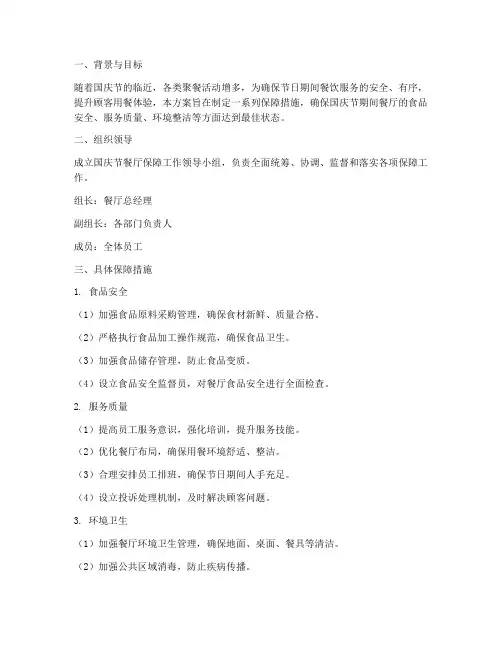 一、背景与目标

随着国庆节的临近，各类聚餐活动增多，为确保节日期间餐饮服务的安全、有序，提升顾客用餐体验，本方案旨在制定一系列保障措施，确保国庆节期间餐厅的食品安全、服务质量、环境整洁等方面达到最佳状态。

二、组织领导

成立国庆节餐厅保障工作领导小组，负责全面统筹、协调、监督和落实各项保障工作。

组长：餐厅总经理

副组长：各部门负责人

成员：全体员工

三、具体保障措施

1. 食品安全

（1）加强食品原料采购管理，确保食材新鲜、质量合格。

（2）严格执行食品加工操作规范，确保食品卫生。

（3）加强食品储存管理，防止食品变质。

（4）设立食品安全监督员，对餐厅食品安全进行全面检查。

2. 服务质量

（1）提高员工服务意识，强化培训，提升服务技能。

（2）优化餐厅布局，确保用餐环境舒适、整洁。

（3）合理安排员工排班，确保节日期间人手充足。

（4）设立投诉处理机制，及时解决顾客问题。

3. 环境卫生

（1）加强餐厅环境卫生管理，确保地面、桌面、餐具等清洁。

（2）加强公共区域消毒，防止疾病传播。